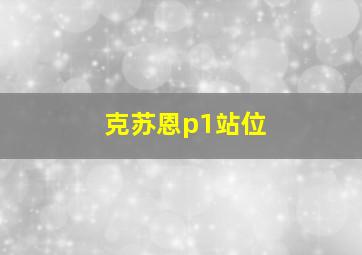 克苏恩p1站位